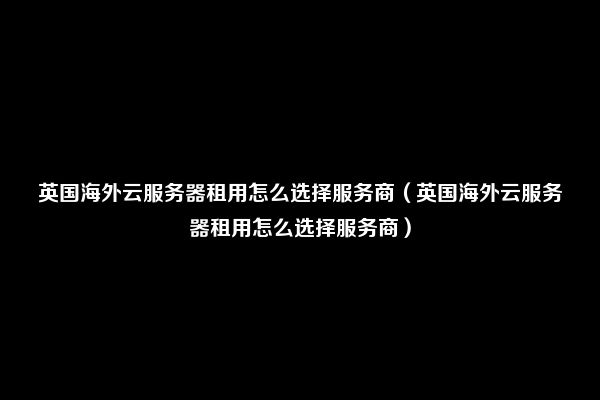 英国海外云服务器租用怎么选择服务商（英国海外云服务器租用怎么选择服务商）